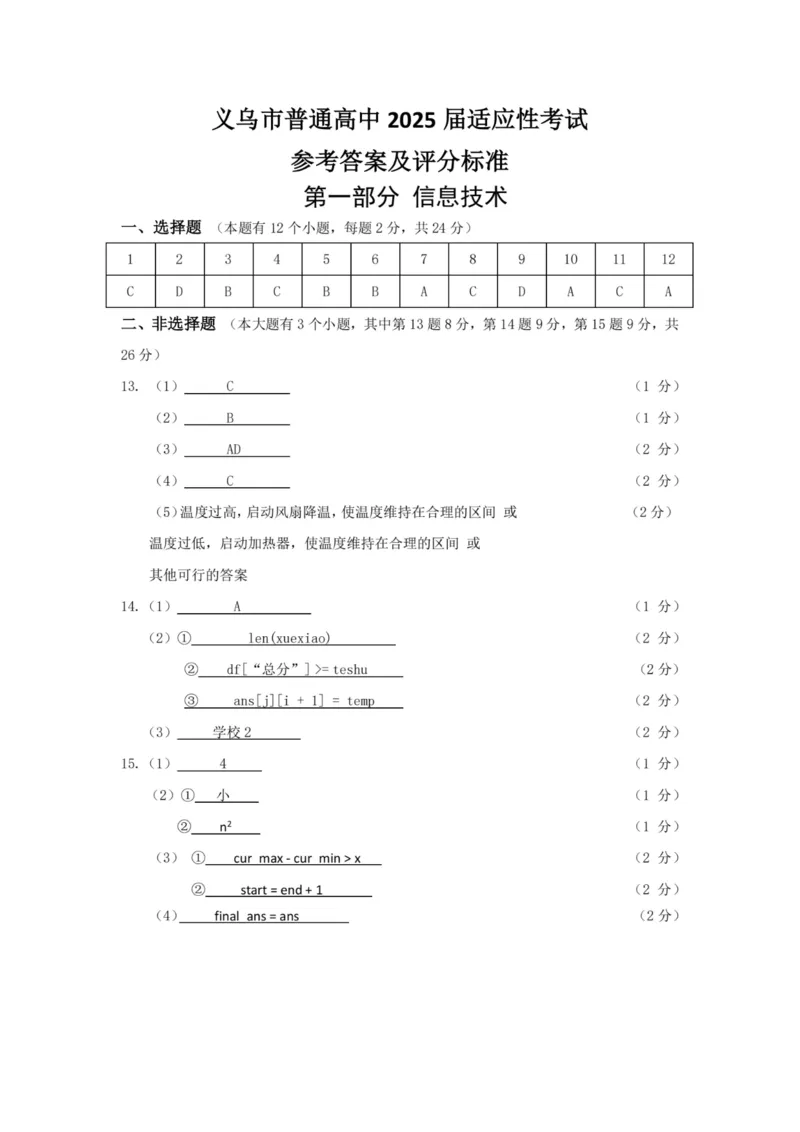 义乌市普通高中 2025 届适应性考试

参考答案及评分标准

第一部分 信息技术

一、选择题 （本题有 12 个小题，每题 2 分，共 24 分）

| 1 | 2 | 3 | 4 | 5 | 6 | 7 | 8 | 9 | 10 | 11 | 12 |
|---|---|---|---|---|---|---|---|---|---|---|---|
| C | D | B | C | B | B | A | C | D | A | C | A |

二、非选择题 （本大题有 3 个小题，其中第 13 题 8 分，第 14 题 9 分，第 15 题 9 分，共 26 分）

13. （1） C （1 分）

（2） B （1 分）

（3） AD （2 分）

（4） C （2 分）

（5）温度过高，启动风扇降温，使温度维持在合理的区间 或 （2 分）

温度过低，启动加热器，使温度维持在合理的区间 或

其他可行的答案

14.（1） A （1 分）

（2）① len(xuexiao) （2 分）

② df[“总分”]>= teshu （2 分）

③ ans[j][i + 1] = temp （2 分）

（3） 学校 2 （2 分）

15.（1） 4 （1 分）

（2）① 小 （1 分）

② $n^2$ （1 分）

（3） ① cur_max - cur_min > x （2 分）

② start = end + 1 （2 分）

（4） final_ans = ans （2 分）